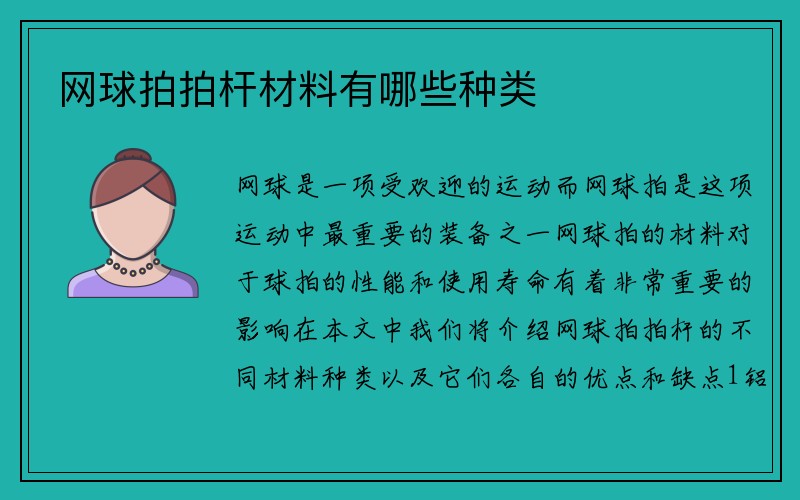 网球拍拍杆材料有哪些种类

网球是一项受欢迎的运动而网球拍是这项运动中最重要的装备之一网球拍的材料对于球拍的性能和使用寿命有着非常重要的影响在本文中我们将介绍网球拍拍杆的不同材料种类以及它们各自的优点和缺点1铝